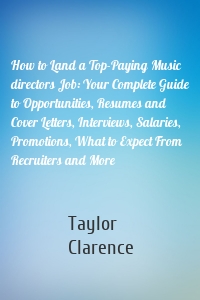 How to Land a Top-Paying Music directors Job: Your Complete Guide to Opportunities, Resumes and Cover Letters, Interviews, Salaries, Promotions, What to Expect From Recruiters and More

Taylor Clarence